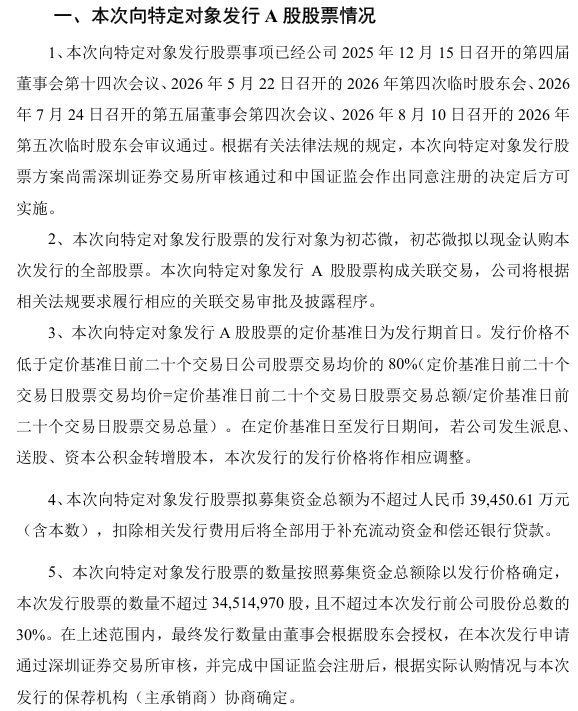 一、本次向特定对象发行A股股票情况

1、本次向特定对象发行股票事项已经公司2025年12月15日召开的第四届董事会第十四次会议、2026年5月22日召开的2026年第四次临时股东会、2026年7月24日召开的第五届董事会第四次会议、2026年8月10日召开的2026年第五次临时股东会审议通过。根据有关法律法规的规定，本次向特定对象发行股票方案尚需深圳证券交易所审核通过和中国证监会作出同意注册的决定后方可实施。

2、本次向特定对象发行股票的发行对象为初芯微，初芯微拟以现金认购本次发行的全部股票。本次向特定对象发行A股股票构成关联交易，公司将根据相关法规要求履行相应的关联交易审批及披露程序。

3、本次向特定对象发行A股股票的定价基准日为发行期首日。发行价格不低于定价基准日前二十个交易日公司股票交易均价的80%(定价基准日前二十个交易日股票交易均价=定价基准日前二十个交易日股票交易总额/定价基准日前二十个交易日股票交易总量）。在定价基准日至发行日期间，若公司发生派息、送股、资本公积金转增股本，本次发行的发行价格将作相应调整。

4、本次向特定对象发行股票拟募集资金总额为不超过人民币39,450.61万元（含本数），扣除相关发行费用后将全部用于补充流动资金和偿还银行贷款。

5、本次向特定对象发行股票的数量按照募集资金总额除以发行价格确定，本次发行股票的数量不超过34,514,970股，且不超过本次发行前公司股份总数的30%。在上述范围内，最终发行数量由董事会根据股东会授权，在本次发行申请通过深圳证券交易所审核，并完成中国证监会注册后，根据实际认购情况与本次发行的保荐机构（主承销商）协商确定。